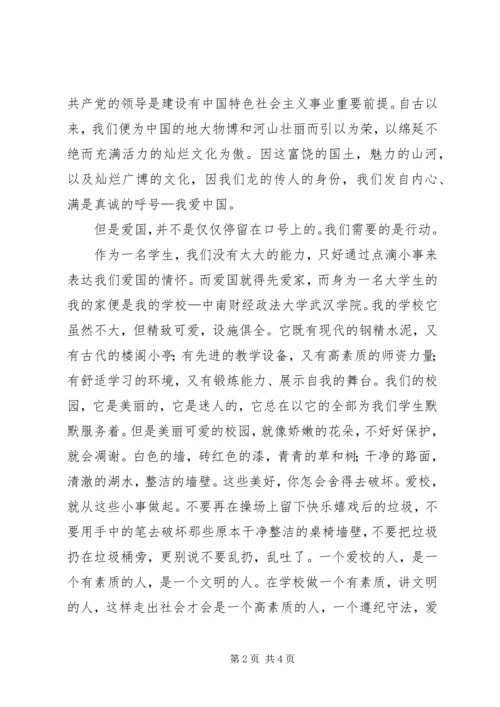 共产党的领导是建设有中国特色社会主义事业重要前提。自古以来，我们便为中国的地大物博和河山壮丽而引以为荣，以绵延不绝而充满活力的灿烂文化为傲。因这富饶的国土，魅力的山河，以及灿烂广博的文化，因我们龙的传人的身份，我们发自内心、满是真诚的呼号—我爱中国。

但是爱国，并不是仅仅停留在口号上的。我们需要的是行动。

作为一名学生，我们没有太大的能力，只好通过点滴小事来表达我们爱国的情怀。而爱国就得先爱家，而身为一名大学生的我的家便是我的学校—中南财经政法大学武汉学院。我的学校它虽然不大，但精致可爱，设施俱全。它既有现代的钢精水泥，又有古代的楼阁小亭；有先进的教学设备，又有高素质的师资力量；有舒适学习的环境，又有锻炼能力、展示自我的舞台。我们的校园，它是美丽的，它是迷人的，它总在以它的全部为我们学生默默服务着。但是美丽可爱的校园，就像娇嫩的花朵，不好好保护，就会凋谢。白色的墙，砖红色的漆，青青的草和树；干净的路面，清澈的湖水，整洁的墙壁。这些美好，你怎会舍得去破坏。爱校，就从这些小事做起。不要再在操场上留下快乐嬉戏后的垃圾，不要用手中的笔去破坏那些原本干净整洁的桌椅墙壁，不要把垃圾扔在垃圾桶旁，更别说不要乱扔，乱吐了。一个爱校的人，是一个有素质的人，是一个文明的人。在学校做一个有素质，讲文明的人，这样走出社会才会是一个高素质的人，一个遵纪守法，爱

第 2 页 共 4 页